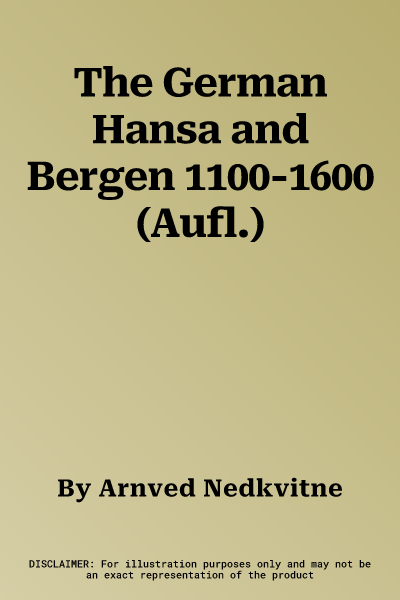 The German Hansa and Bergen 1100-1600 (Aufl.)

By Arnved Nedkvitne

DISCLAIMER: For illustration purposes only and may not be an exact representation of the product